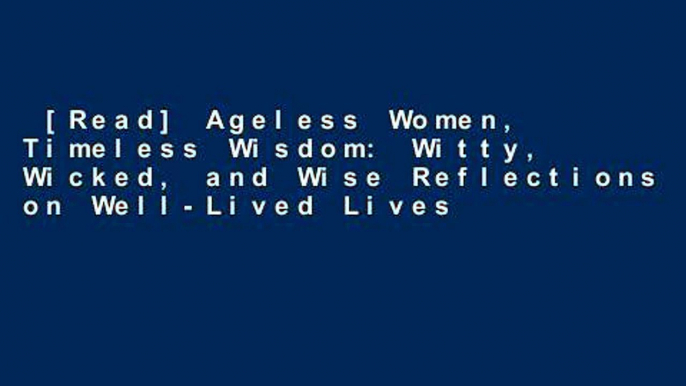 [Read] Ageless Women, Timeless Wisdom: Witty, Wicked, and Wise Reflections on Well-Lived Lives